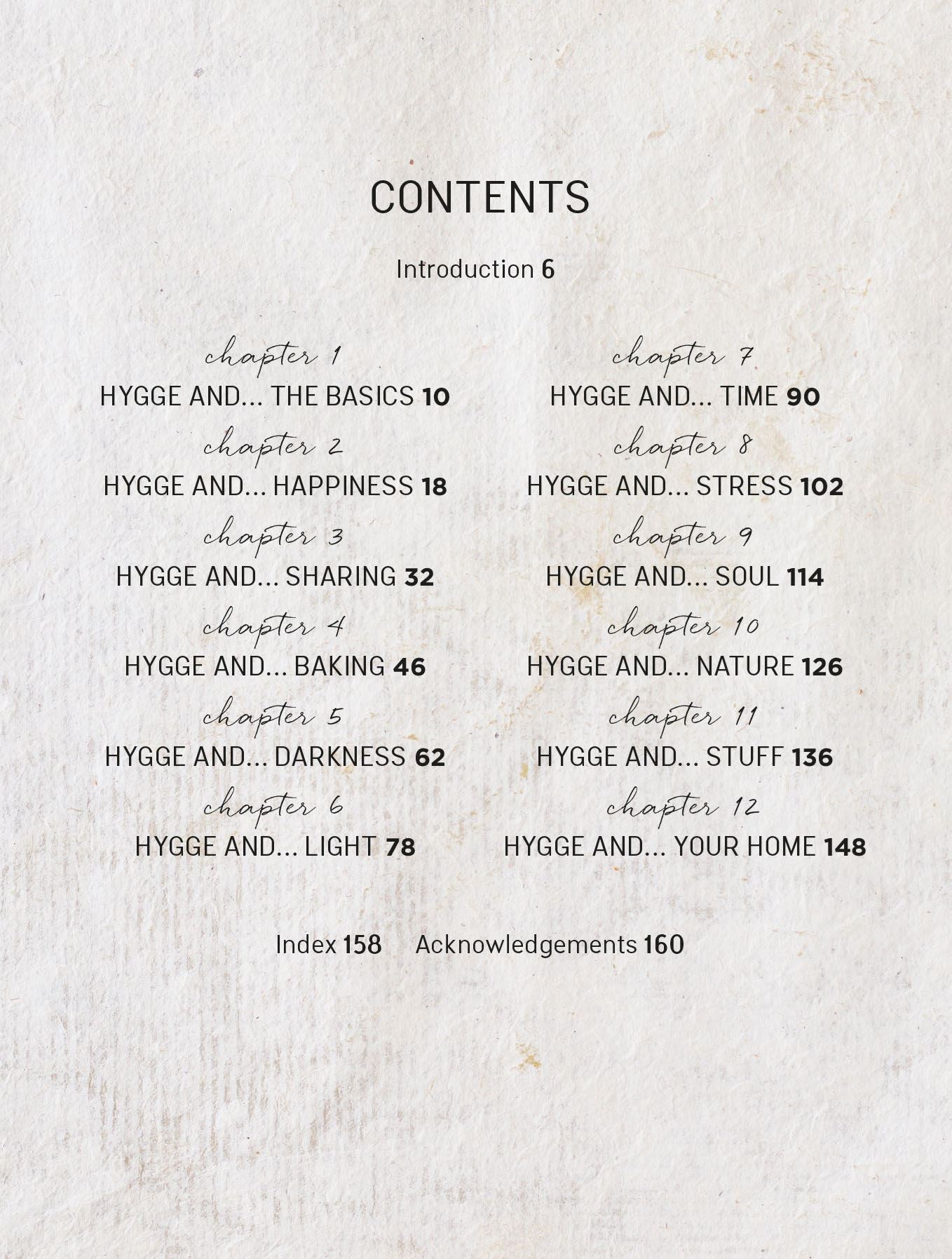 CONTENTS

Introduction 6

chapter 1
HYGGE AND... THE BASICS 10

chapter 2
HYGGE AND... HAPPINESS 18

chapter 3
HYGGE AND... SHARING 32

chapter 4
HYGGE AND... BAKING 46

chapter 5
HYGGE AND... DARKNESS 62

chapter 6
HYGGE AND... LIGHT 78

chapter 7
HYGGE AND... TIME 90

chapter 8
HYGGE AND... STRESS 102

chapter 9
HYGGE AND... SOUL 114

chapter 10
HYGGE AND... NATURE 126

chapter 11
HYGGE AND... STUFF 136

chapter 12
HYGGE AND... YOUR HOME 148

Index 158 Acknowledgements 160